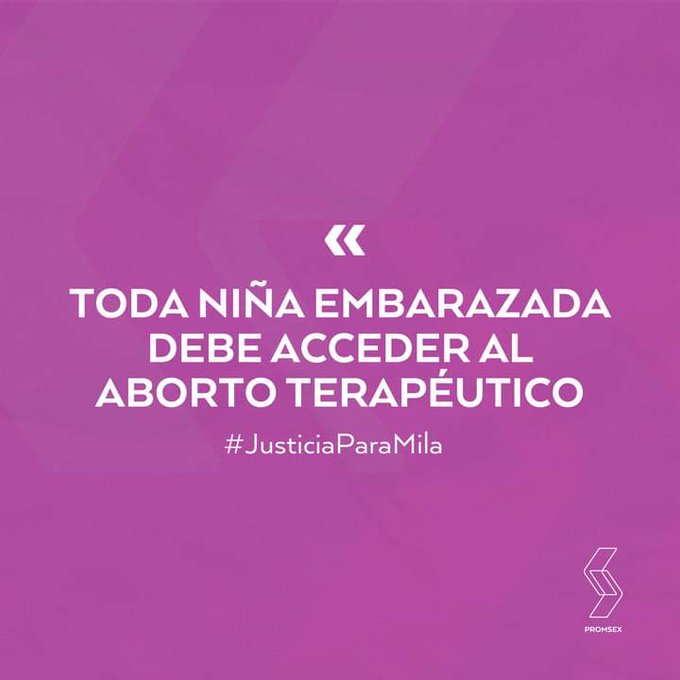 «

TODA NIÑA EMBARAZADA DEBE ACCEDER AL ABORTO TERAPÉUTICO

#JusticiaParaMila

PROMSEX